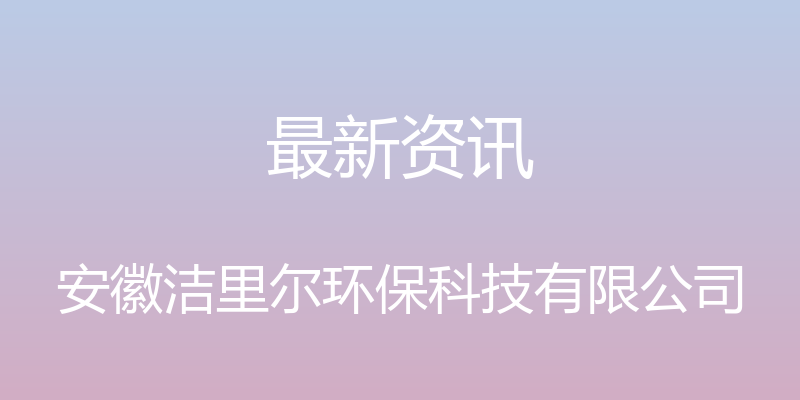 最新资讯

安徽洁里尔环保科技有限公司